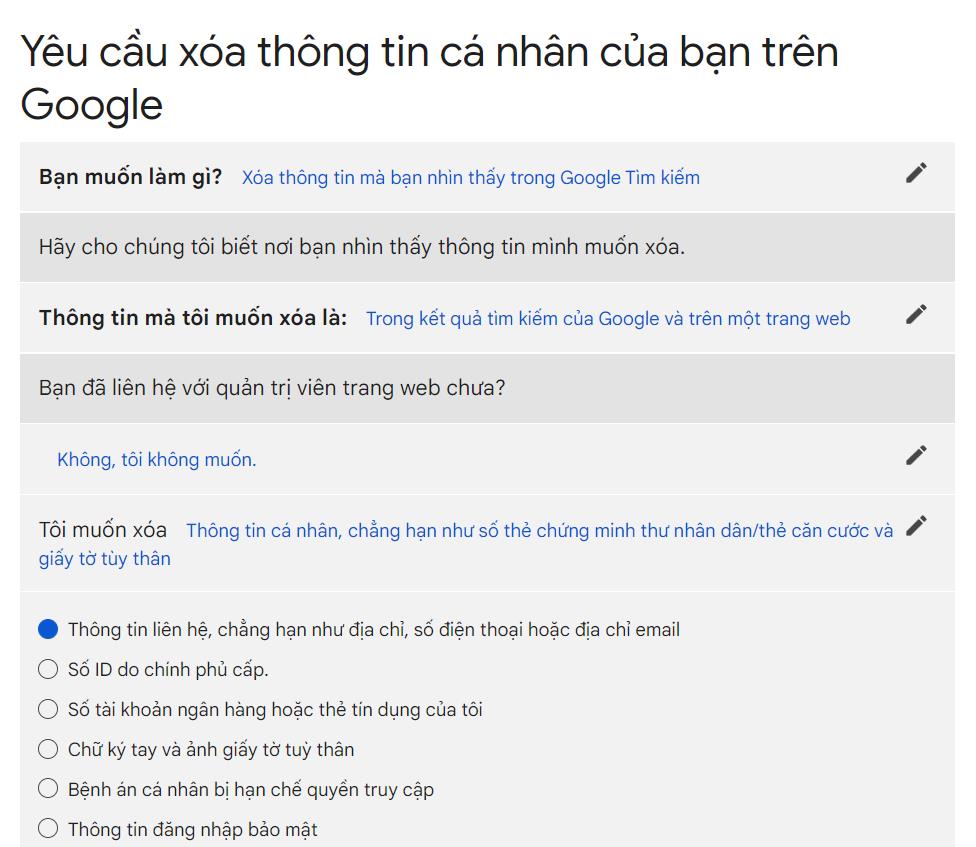 Yêu cầu xóa thông tin cá nhân của bạn trên Google

**Bạn muốn làm gì?** Xóa thông tin mà bạn nhìn thấy trong Google Tìm kiếm

Hãy cho chúng tôi biết nơi bạn nhìn thấy thông tin mình muốn xóa.

**Thông tin mà tôi muốn xóa là:** Trong kết quả tìm kiếm của Google và trên một trang web

Bạn đã liên hệ với quản trị viên trang web chưa?

Không, tôi không muốn.

Tôi muốn xóa Thông tin cá nhân, chẳng hạn như số thẻ chứng minh thư nhân dân/thẻ căn cước và giấy tờ tùy thân

Thông tin liên hệ, chẳng hạn như địa chỉ, số điện thoại hoặc địa chỉ email
Số ID do chính phủ cấp.
Số tài khoản ngân hàng hoặc thẻ tín dụng của tôi
Chữ ký tay và ảnh giấy tờ tuỳ thân
Bệnh án cá nhân bị hạn chế quyền truy cập
Thông tin đăng nhập bảo mật